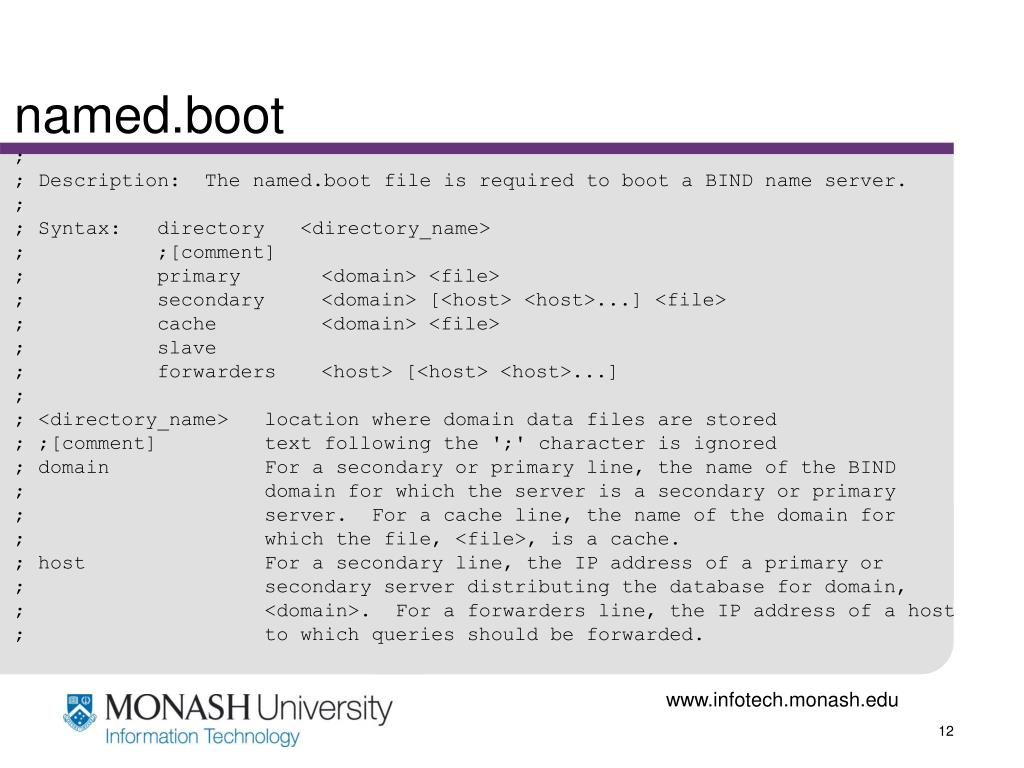 named.boot

;
; Description:  The named.boot file is required to boot a BIND name server.
;
; Syntax:   directory   <directory_name>
;           ;[comment]
;           primary       <domain> <file>
;           secondary     <domain> [<host> <host>...] <file>
;           cache         <domain> <file>
;           slave
;           forwarders    <host> [<host> <host>...]
;
; <directory_name>   location where domain data files are stored
; ;[comment]         text following the ';' character is ignored
; domain             For a secondary or primary line, the name of the BIND
;                    domain for which the server is a secondary or primary
;                    server.  For a cache line, the name of the domain for
;                    which the file, <file>, is a cache.
; host               For a secondary line, the IP address of a primary or
;                    secondary server distributing the database for domain,
;                    <domain>.  For a forwarders line, the IP address of a host
;                    to which queries should be forwarded.

MONASH University
Information Technology

www.infotech.monash.edu

12